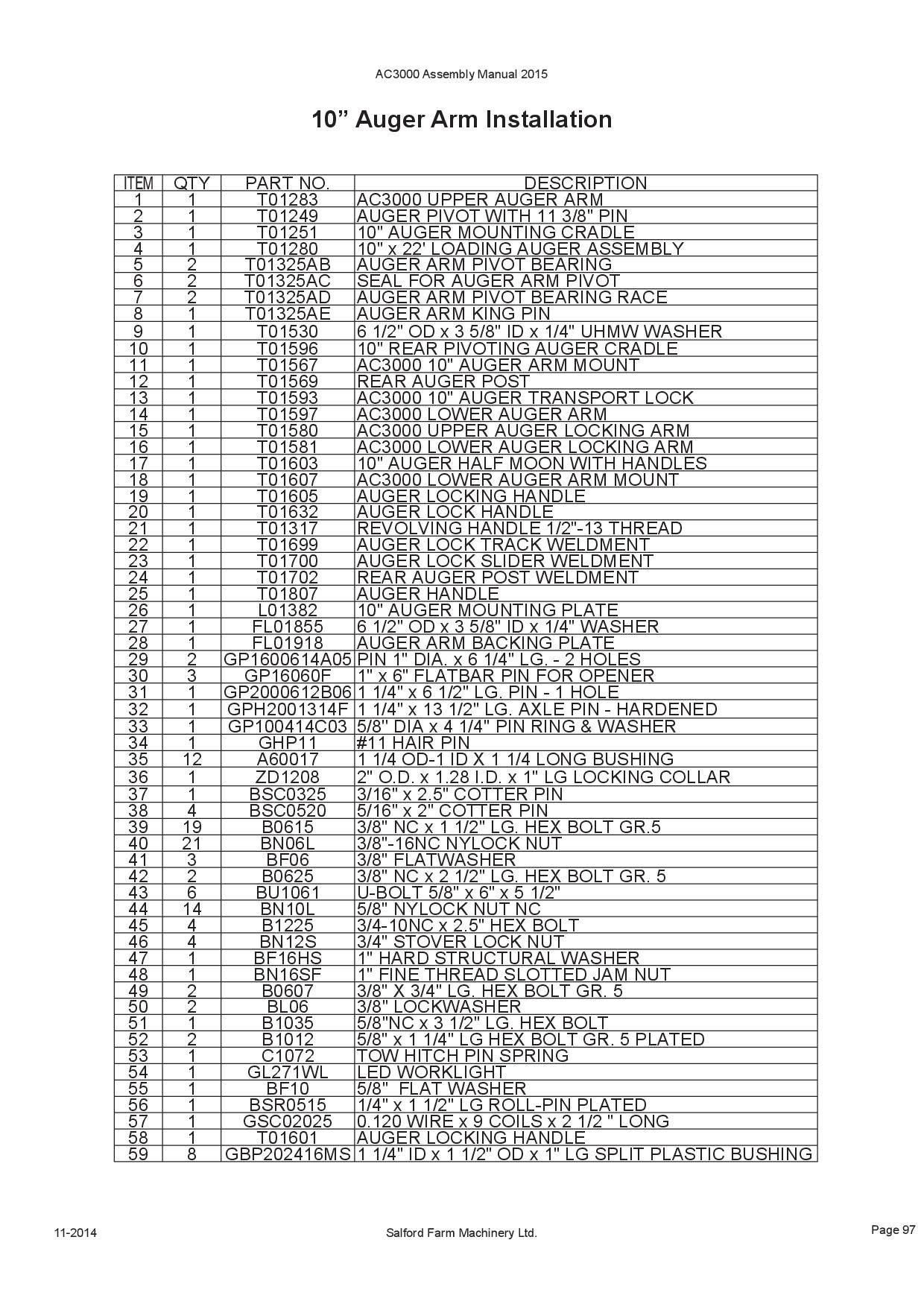 AC3000 Assembly Manual 2015

10” Auger Arm Installation

| ITEM | QTY | PART NO. | DESCRIPTION |
|---|---|---|---|
| 1 | 1 | T01283 | AC3000 UPPER AUGER ARM |
| 2 | 1 | T01249 | AUGER PIVOT WITH 11 3/8" PIN |
| 3 | 1 | T01251 | 10" AUGER MOUNTING CRADLE |
| 4 | 1 | T01280 | 10" x 22' LOADING AUGER ASSEMBLY |
| 5 | 2 | T01325AB | AUGER ARM PIVOT BEARING |
| 6 | 2 | T01325AC | SEAL FOR AUGER ARM PIVOT |
| 7 | 2 | T01325AD | AUGER ARM PIVOT BEARING RACE |
| 8 | 1 | T01325AE | AUGER ARM KING PIN |
| 9 | 1 | T01530 | 6 1/2" OD x 3 5/8" ID x 1/4" UHMW WASHER |
| 10 | 1 | T01596 | 10" REAR PIVOTING AUGER CRADLE |
| 11 | 1 | T01567 | AC3000 10" AUGER ARM MOUNT |
| 12 | 1 | T01569 | REAR AUGER POST |
| 13 | 1 | T01593 | AC3000 10" AUGER TRANSPORT LOCK |
| 14 | 1 | T01597 | AC3000 LOWER AUGER ARM |
| 15 | 1 | T01580 | AC3000 UPPER AUGER LOCKING ARM |
| 16 | 1 | T01581 | AC3000 LOWER AUGER LOCKING ARM |
| 17 | 1 | T01603 | 10" AUGER HALF MOON WITH HANDLES |
| 18 | 1 | T01607 | AC3000 LOWER AUGER ARM MOUNT |
| 19 | 1 | T01605 | AUGER LOCKING HANDLE |
| 20 | 1 | T01632 | AUGER LOCK HANDLE |
| 21 | 1 | T01317 | REVOLVING HANDLE 1/2"-13 THREAD |
| 22 | 1 | T01699 | AUGER LOCK TRACK WELDMENT |
| 23 | 1 | T01700 | AUGER LOCK SLIDER WELDMENT |
| 24 | 1 | T01702 | REAR AUGER POST WELDMENT |
| 25 | 1 | T01807 | AUGER HANDLE |
| 26 | 1 | L01382 | 10" AUGER MOUNTING PLATE |
| 27 | 1 | FL01855 | 6 1/2" OD x 3 5/8" ID x 1/4" WASHER |
| 28 | 1 | FL01918 | AUGER ARM BACKING PLATE |
| 29 | 2 | GP1600614A05 | PIN 1" DIA. x 6 1/4" LG. - 2 HOLES |
| 30 | 3 | GP16060F | 1" x 6" FLATBAR PIN FOR OPENER |
| 31 | 1 | GP2000612B06 | 1 1/4" x 6 1/2" LG. PIN - 1 HOLE |
| 32 | 1 | GPH2001314F | 1 1/4" x 13 1/2" LG. AXLE PIN - HARDENED |
| 33 | 1 | GP100414C03 | 5/8" DIA x 4 1/4" PIN RING & WASHER |
| 34 | 1 | GHP11 | #11 HAIR PIN |
| 35 | 12 | A60017 | 1 1/4 OD-1 ID X 1 1/4 LONG BUSHING |
| 36 | 1 | ZD1208 | 2" O.D. x 1.28 I.D. x 1" LG LOCKING COLLAR |
| 37 | 1 | BSC0325 | 3/16" x 2.5" COTTER PIN |
| 38 | 4 | BSC0520 | 5/16" x 2" COTTER PIN |
| 39 | 19 | B0615 | 3/8" NC x 1 1/2" LG. HEX BOLT GR.5 |
| 40 | 21 | BN06L | 3/8"-16NC NYLOCK NUT |
| 41 | 3 | BF06 | 3/8" FLATWASHER |
| 42 | 2 | B0625 | 3/8" NC x 2 1/2" LG. HEX BOLT GR. 5 |
| 43 | 6 | BU1061 | U-BOLT 5/8" x 6" x 5 1/2" |
| 44 | 14 | BN10L | 5/8" NYLOCK NUT NC |
| 45 | 4 | B1225 | 3/4-10NC x 2.5" HEX BOLT |
| 46 | 4 | BN12S | 3/4" STOVER LOCK NUT |
| 47 | 1 | BF16HS | 1" HARD STRUCTURAL WASHER |
| 48 | 1 | BN16SF | 1" FINE THREAD SLOTTED JAM NUT |
| 49 | 2 | B0607 | 3/8" X 3/4" LG. HEX BOLT GR. 5 |
| 50 | 2 | BL06 | 3/8" LOCKWASHER |
| 51 | 1 | B1035 | 5/8"NC x 3 1/2" LG. HEX BOLT |
| 52 | 2 | B1012 | 5/8" x 1 1/4" LG HEX BOLT GR. 5 PLATED |
| 53 | 1 | C1072 | TOW HITCH PIN SPRING |
| 54 | 1 | GL271WL | LED WORKLIGHT |
| 55 | 1 | BF10 | 5/8" FLAT WASHER |
| 56 | 1 | BSR0515 | 1/4" x 1 1/2" LG ROLL-PIN PLATED |
| 57 | 1 | GSC02025 | 0.120 WIRE x 9 COILS x 2 1/2 " LONG |
| 58 | 1 | T01601 | AUGER LOCKING HANDLE |
| 59 | 8 | GBP202416MS | 1 1/4" ID x 1 1/2" OD x 1" LG SPLIT PLASTIC BUSHING |

11-2014 Salford Farm Machinery Ltd. Page 97